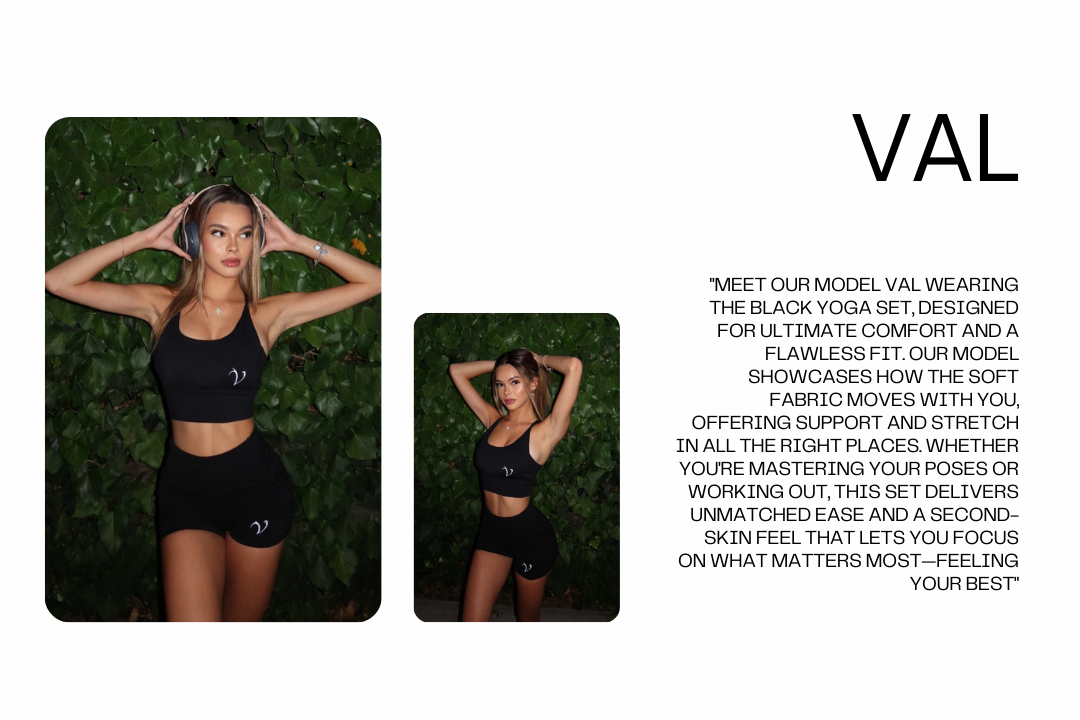 VAL

"MEET OUR MODEL VAL WEARING THE BLACK YOGA SET, DESIGNED FOR ULTIMATE COMFORT AND A FLAWLESS FIT. OUR MODEL SHOWCASES HOW THE SOFT FABRIC MOVES WITH YOU, OFFERING SUPPORT AND STRETCH IN ALL THE RIGHT PLACES. WHETHER YOU'RE MASTERING YOUR POSES OR WORKING OUT, THIS SET DELIVERS UNMATCHED EASE AND A SECOND-SKIN FEEL THAT LETS YOU FOCUS ON WHAT MATTERS MOST—FEELING YOUR BEST"